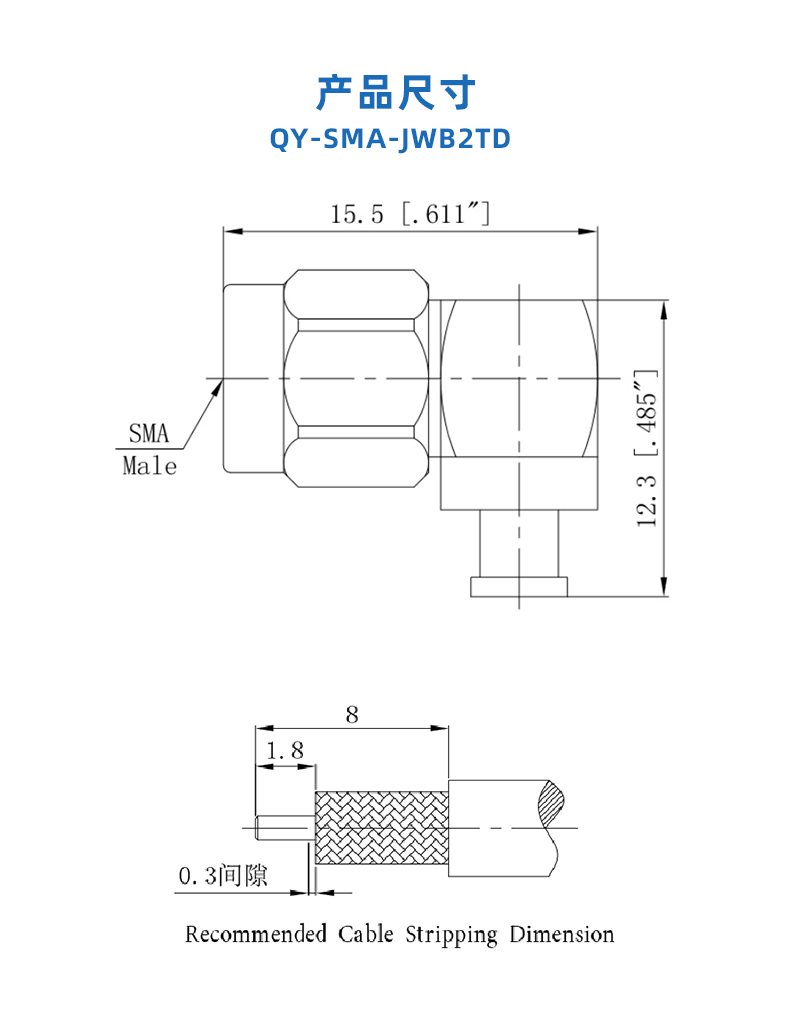 产品尺寸
QY-SMA-JWB2TD

15.5 [.611″]

SMA
Male

12.3 [.485″]

8

1.8

0.3间隙

Recommended Cable Stripping Dimension